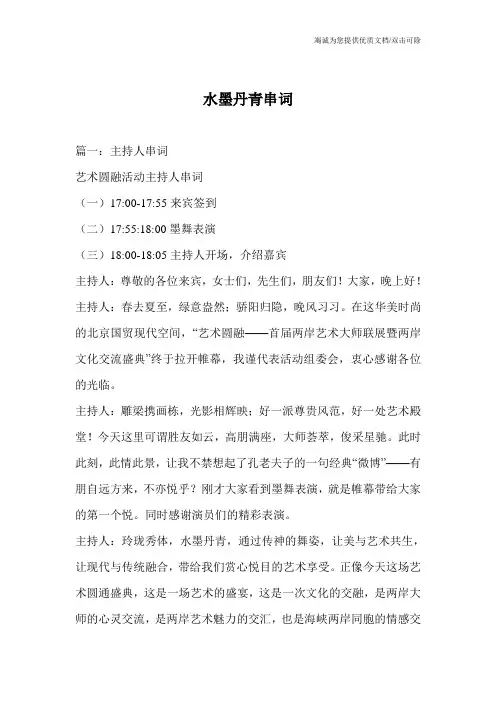 海诚为您提供优质文档/双击可除

水墨丹青串词

篇一：主持人串词

艺术圆融活动主持人串词

（一）17:00-17:55 来宾签到

（二）17:55:18:00 墨舞表演

（三）18:00-18:05 主持人开场，介绍嘉宾

主持人：尊敬的各位来宾，女士们，先生们，朋友们！大家，晚上好！

主持人：春去夏至，绿意盎然；骄阳归隐，晚风习习。在这华美时尚的北京国贸现代空间，“艺术圆融——首届两岸艺术大师联展暨两岸文化交流盛典”终于拉开帷幕，我谨代表活动组委会，衷心感谢各位的光临。

主持人：雕梁携画栋，光影相辉映；好一派尊贵风范，好一处艺术殿堂！今天这里可谓胜友如云，高朋满座，大师荟萃，俊采星驰。此时此刻，此情此景，让我不禁想起了孔老夫子的一句经典“微博”——有朋自远方来，不亦悦乎？刚才大家看到墨舞表演，就是帷幕带给大家的第一个悦。同时感谢演员们的精彩表演。

主持人：玲珑秀体，水墨丹青，通过传神的舞姿，让美与艺术共生，让现代与传统融合，带给我们赏心悦目的艺术享受。正像今天这场艺术圆通盛典，这是一场艺术的盛宴，这是一次文化的交融，是两岸大师的心灵交流，是两岸艺术魅力的交汇，也是海峡两岸同胞的情感交